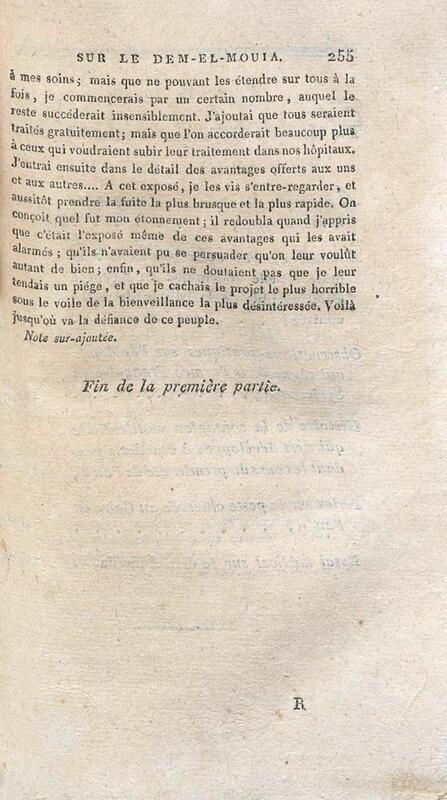 SUR LE DEM-EL-MOUIA. 255

à mes soins; mais que ne pouvant les étendre sur tous à la fois, je commencerais par un certain nombre, auquel le reste succéderait insensiblement. J'ajoutai que tous seraient traités gratuitement; mais que l'on accorderait beaucoup plus à ceux qui voudraient subir leur traitement dans nos hôpitaux. J'entrai ensuite dans le détail des avantages offerts aux uns et aux autres.... A cet exposé, je les vis s'entre-regarder, et aussitôt prendre la fuite la plus brusque et la plus rapide. On conçoit quel fut mon étonnement; il redoubla quand j'appris que c'était l'exposé même de ces avantages qui les avait alarmés; qu'ils n'avaient pu se persuader qu'on leur voulût autant de bien; enfin, qu'ils ne doutaient pas que je leur tendais un piége, et que je cachais le projet le plus horrible sous le voile de la bienveillance la plus désintéressée. Voilà jusqu'où va la défiance de ce peuple.

Note sur-ajoutée.

Fin de la première partie.

R